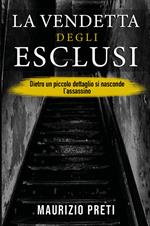 LA VENDETTA
DEGLI
ESCLUSI

Dietro un piccolo dettaglio si nasconde l'assassino

MAURIZIO PRETI